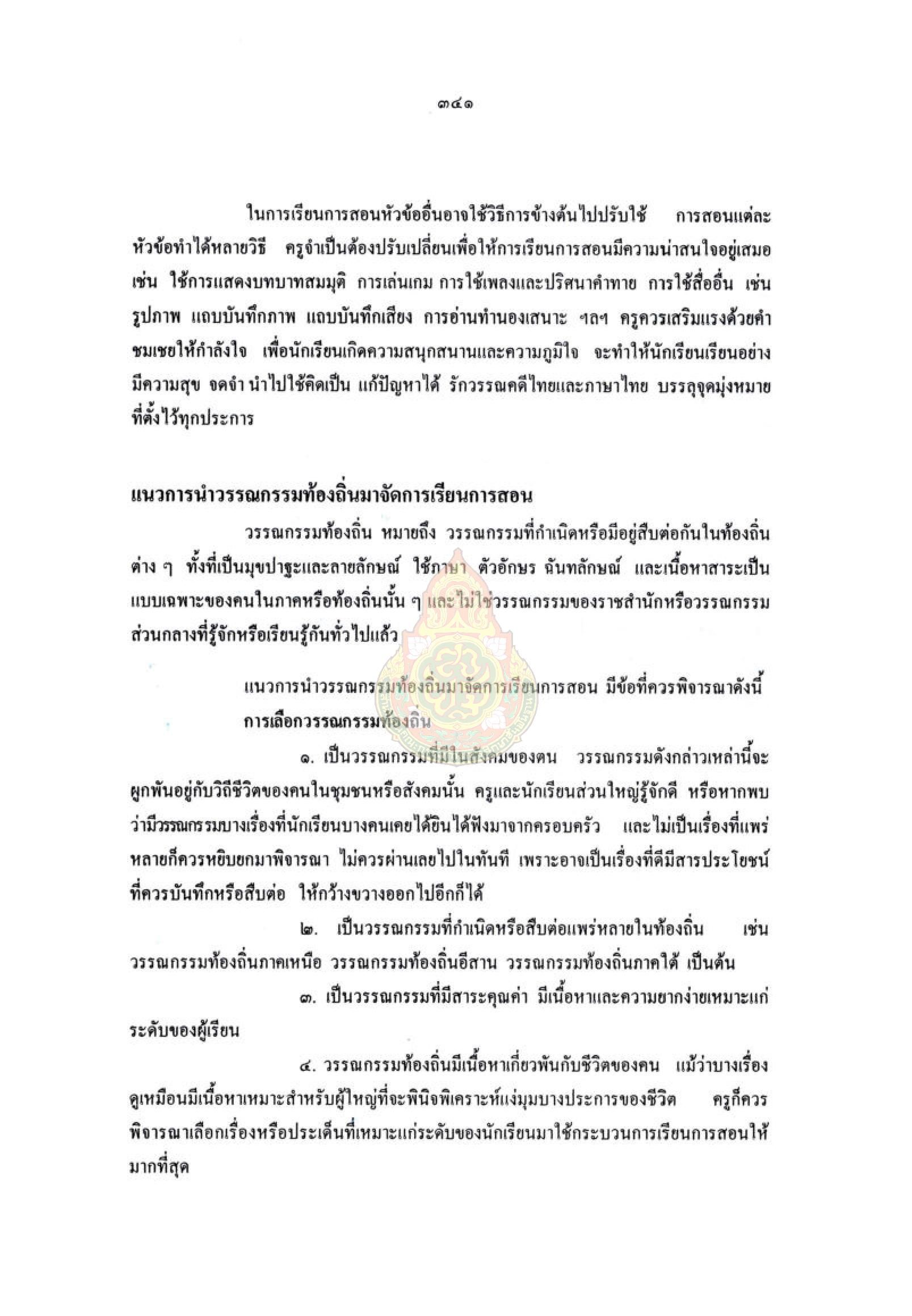 ๓๔๑

ในการเรียนการสอนหัวข้ออื่นอาจใช้วิธีการข้างต้นไปปรับใช้ การสอนแต่ละหัวข้อทำได้หลายวิธี ครูจำเป็นต้องปรับเปลี่ยนเพื่อให้การเรียนการสอนมีความน่าสนใจอยู่เสมอ เช่น ใช้การแสดงบทบาทสมมุติ การเล่นเกม การใช้เพลงและปริศนาคำทาย การใช้สื่ออื่น เช่น รูปภาพ แถบบันทึกภาพ แถบบันทึกเสียง การอ่านทำนองเสนาะ ฯลฯ ครูควรเสริมแรงด้วยคำชมเชยให้กำลังใจ เพื่อนักเรียนเกิดความสนุกสนานและความภูมิใจ จะทำให้นักเรียนเรียนอย่างมีความสุข จดจำ นำไปใช้คิดเป็น แก้ปัญหาได้ รักวรรณคดีไทยและภาษาไทย บรรลุจุดมุ่งหมายที่ตั้งไว้ทุกประการ

แนวการนำวรรณกรรมท้องถิ่นมาจัดการเรียนการสอน

วรรณกรรมท้องถิ่น หมายถึง วรรณกรรมที่กำเนิดหรือมีอยู่สืบต่อกันในท้องถิ่นต่าง ๆ ทั้งที่เป็นมุขปาฐะและลายลักษณ์ ใช้ภาษา ตัวอักษร ฉันทลักษณ์ และเนื้อหาสาระเป็นแบบเฉพาะของคนในภาคหรือท้องถิ่นนั้น ๆ และไม่ใช่วรรณกรรมของราชสำนักหรือวรรณกรรมส่วนกลางที่รู้จักหรือเรียนรู้กันทั่วไปแล้ว

แนวการนำวรรณกรรมท้องถิ่นมาจัดการเรียนการสอน มีข้อที่ควรพิจารณาดังนี้

การเลือกวรรณกรรมท้องถิ่น

๑. เป็นวรรณกรรมที่มีในสังคมของตน วรรณกรรมดังกล่าวเหล่านี้จะผูกพันอยู่กับวิถีชีวิตของคนในชุมชนหรือสังคมนั้น ครูและนักเรียนส่วนใหญ่รู้จักดี หรือหากพบว่ามีวรรณกรรมบางเรื่องที่นักเรียนบางคนเคยได้ยินได้ฟังมาจากครอบครัว และไม่เป็นเรื่องที่แพร่หลายก็ควรหยิบยกมาพิจารณา ไม่ควรผ่านเลยไปในทันที เพราะอาจเป็นเรื่องที่ดีมีสารประโยชน์ที่ควรบันทึกหรือสืบต่อ ให้กว้างขวางออกไปอีกก็ได้

๒. เป็นวรรณกรรมที่กำเนิดหรือสืบต่อแพร่หลายในท้องถิ่น เช่น วรรณกรรมท้องถิ่นภาคเหนือ วรรณกรรมท้องถิ่นอีสาน วรรณกรรมท้องถิ่นภาคใต้ เป็นต้น

๓. เป็นวรรณกรรมที่มีสาระคุณค่า มีเนื้อหาและความยากง่ายเหมาะแก่ระดับของผู้เรียน

๔. วรรณกรรมท้องถิ่นมีเนื้อหาเกี่ยวพันกับชีวิตของคน แม้ว่าบางเรื่องดูเหมือนมีเนื้อหาเหมาะสำหรับผู้ใหญ่ที่จะพินิจพิเคราะห์แง่มุมบางประการของชีวิต ครูก็ควรพิจารณาเลือกเรื่องหรือประเด็นที่เหมาะแก่ระดับของนักเรียนมาใช้กระบวนการเรียนการสอนให้มากที่สุด